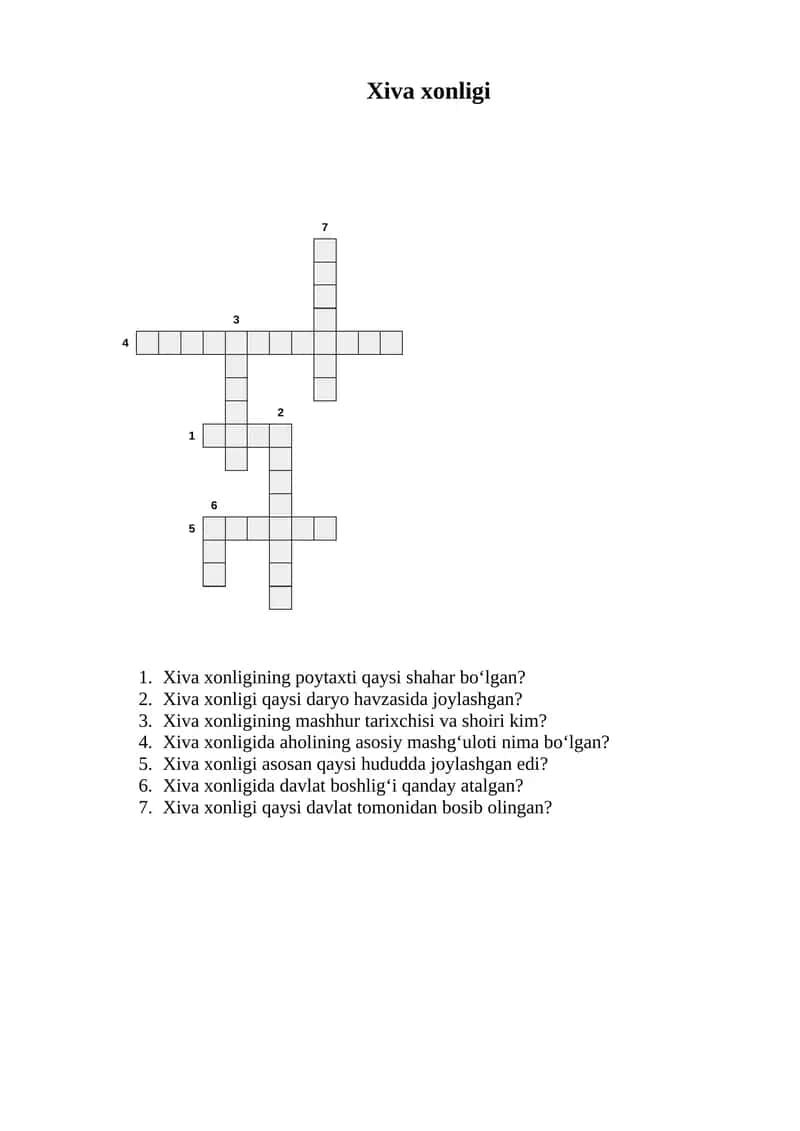 Xiva xonligi

7

3

4

2

1

6

5

1. Xiva xonligining poytaxti qaysi shahar bo‘lgan?
2. Xiva xonligi qaysi daryo havzasida joylashgan?
3. Xiva xonligining mashhur tarixchisi va shoiri kim?
4. Xiva xonligida aholining asosiy mashg‘uloti nima bo‘lgan?
5. Xiva xonligi asosan qaysi hududda joylashgan edi?
6. Xiva xonligida davlat boshlig‘i qanday atalgan?
7. Xiva xonligi qaysi davlat tomonidan bosib olingan?